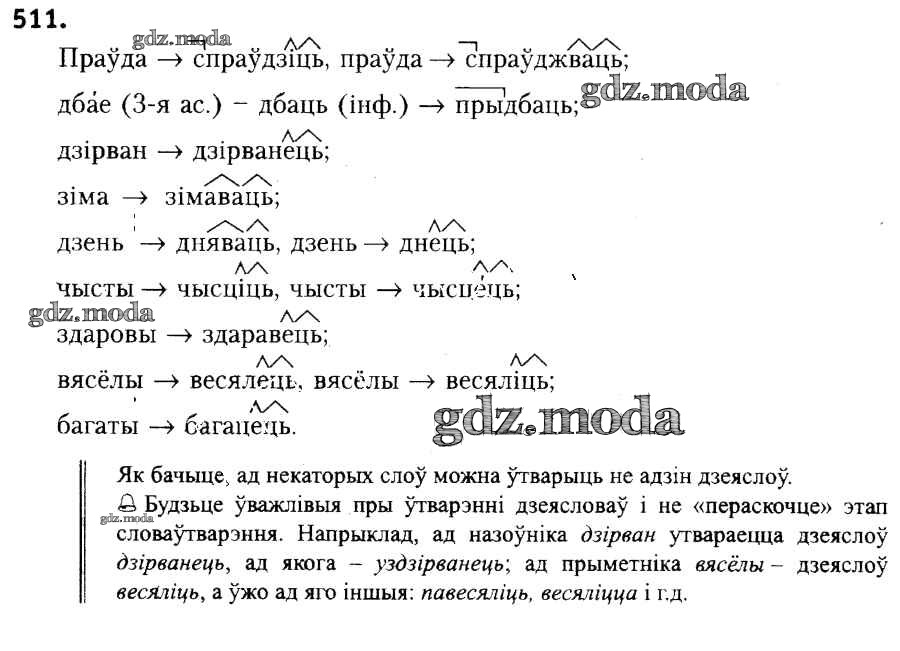 511.

Праўда → спраўдзіць, праўда → спраўджваць;

дбае (3-я ас.) – дбаць (інф.) → прыдбаць;

дзірван → дзірванець;

зіма → зімаваць;

дзень → дняваць, дзень → днець;

чысты → чысціць, чысты → чысцець;

здаровы → здаравець;

вясёлы → весялець, вясёлы → весяліць;

багаты → багацець.

Як бачыце, ад некаторых слоў можна ўтварыць не адзін дзеяслоў.

Будзьце ўважлівыя пры ўтварэнні дзеясловаў і не «пераскочце» этап словаўтварэння. Напрыклад, ад назоўніка дзірван утвараецца дзеяслоў дзірванець, ад якога – уздзірванець; ад прыметніка вясёлы – дзеяслоў весяліць, а ўжо ад яго іншыя: павесяліць, весяліцца і г.д.

gdz.moda